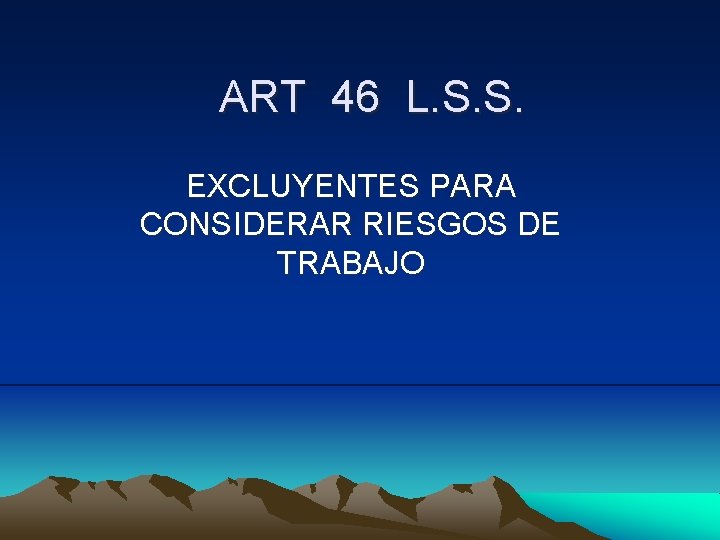 ART 46 L.S.S.

EXCLUYENTES PARA CONSIDERAR RIESGOS DE TRABAJO